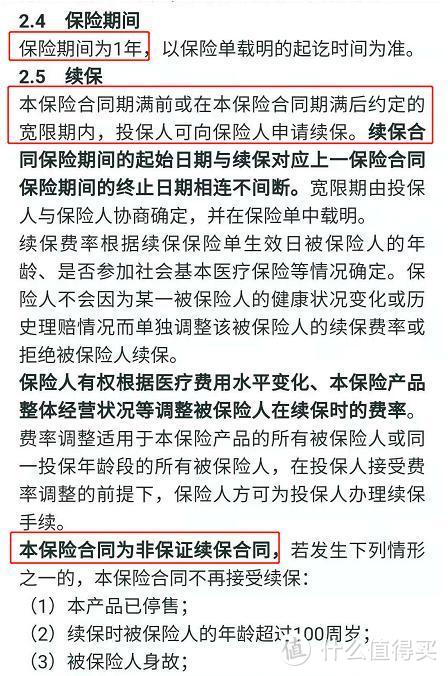 2.4　保险期间

保险期间为1年，以保险单载明的起讫时间为准。

2.5　续保

本保险合同期满前或在本保险合同期满后约定的宽限期内，投保人可向保险人申请续保。续保合同保险期间的起始日期与续保对应上一保险合同保险期间的终止日期相连不间断。宽限期由投保人与保险人协商确定，并在保险单中载明。

续保费率根据续保保险单生效日被保险人的年龄、是否参加社会基本医疗保险等情况确定。保险人不会因为某一被保险人的健康状况变化或历史理赔情况而单独调整该被保险人的续保费率或拒绝被保险人续保。

保险人有权根据医疗费用水平变化、本保险产品整体经营状况等调整被保险人在续保时的费率。费率调整适用于本保险产品的所有被保险人或同一投保年龄段的所有被保险人，在投保人接受费率调整的前提下，保险人方可为投保人办理续保手续。

本保险合同为非保证续保合同，若发生下列情形之一的，本保险合同不再接受续保：

（1）本产品已停售；

（2）续保时被保险人的年龄超过100周岁；

（3）被保险人身故；

值 什么值得买